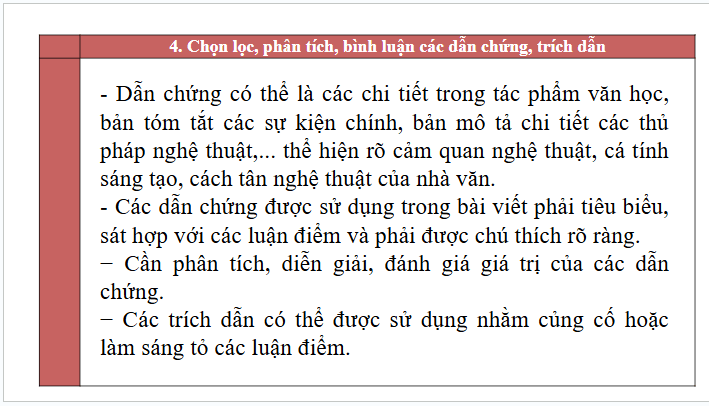 4. Chọn lọc, phân tích, bình luận các dẫn chứng, trích dẫn

- Dẫn chứng có thể là các chi tiết trong tác phẩm văn học, bản tóm tắt các sự kiện chính, bản mô tả chi tiết các thủ pháp nghệ thuật,... thể hiện rõ cảm quan nghệ thuật, cá tính sáng tạo, cách tân nghệ thuật của nhà văn.
- Các dẫn chứng được sử dụng trong bài viết phải tiêu biểu, sát hợp với các luận điểm và phải được chú thích rõ ràng.
− Cần phân tích, diễn giải, đánh giá giá trị của các dẫn chứng.
− Các trích dẫn có thể được sử dụng nhằm củng cố hoặc làm sáng tỏ các luận điểm.